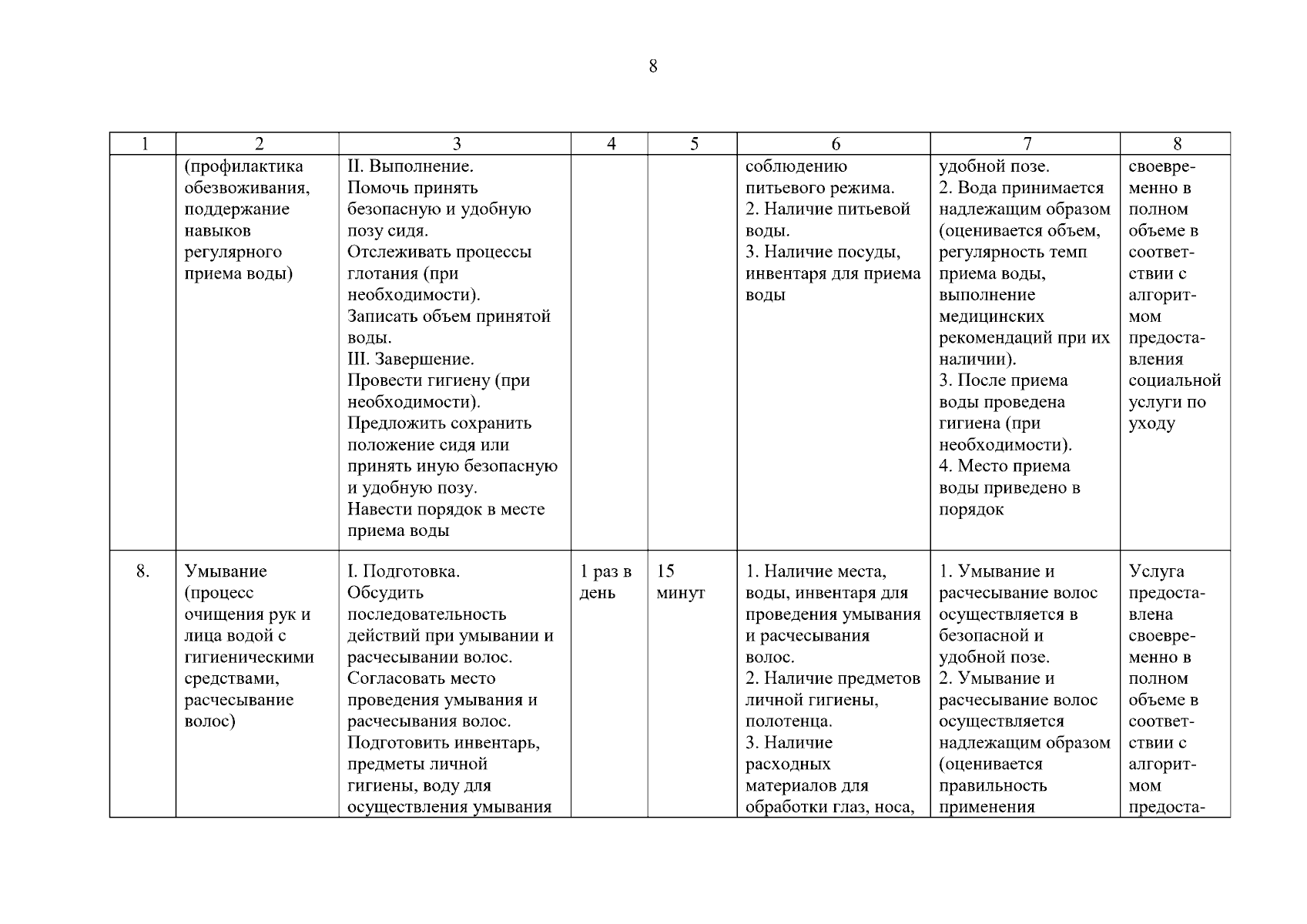 8

| 1 | 2 | 3 | 4 | 5 | 6 | 7 | 8 |
|---|---|---|---|---|---|---|---|
| | (профилактика обезвоживания, поддержание навыков регулярного приема воды) | II. Выполнение. Помочь принять безопасную и удобную позу сидя. Отслеживать процессы глотания (при необходимости). Записать объем принятой воды. III. Завершение. Провести гигиену (при необходимости). Предложить сохранить положение сидя или принять иную безопасную и удобную позу. Навести порядок в месте приема воды | | | соблюдению питьевого режима. 2. Наличие питьевой воды. 3. Наличие посуды, инвентаря для приема воды | удобной позе. 2. Вода принимается надлежащим образом (оценивается объем, регулярность темп приема воды, выполнение медицинских рекомендаций при их наличии). 3. После приема воды проведена гигиена (при необходимости). 4. Место приема воды приведено в порядок | своевременно в полном объеме в соответствии с алгоритмом предоставления социальной услуги по уходу |
| 8. | Умывание (процесс очищения рук и лица водой с гигиеническими средствами, расчесывание волос) | I. Подготовка. Обсудить последовательность действий при умывании и расчесывании волос. Согласовать место проведения умывания и расчесывания волос. Подготовить инвентарь, предметы личной гигиены, воду для осуществления умывания | 1 раз в день | 15 минут | 1. Наличие места, воды, инвентаря для проведения умывания и расчесывания волос. 2. Наличие предметов личной гигиены, полотенца. 3. Наличие расходных материалов для обработки глаз, носа, | 1. Умывание и расчесывание волос осуществляется в безопасной и удобной позе. 2. Умывание и расчесывание волос осуществляется надлежащим образом (оценивается правильность применения | Услуга предоставлена своевременно в полном объеме в соответствии с алгоритмом предоста- |